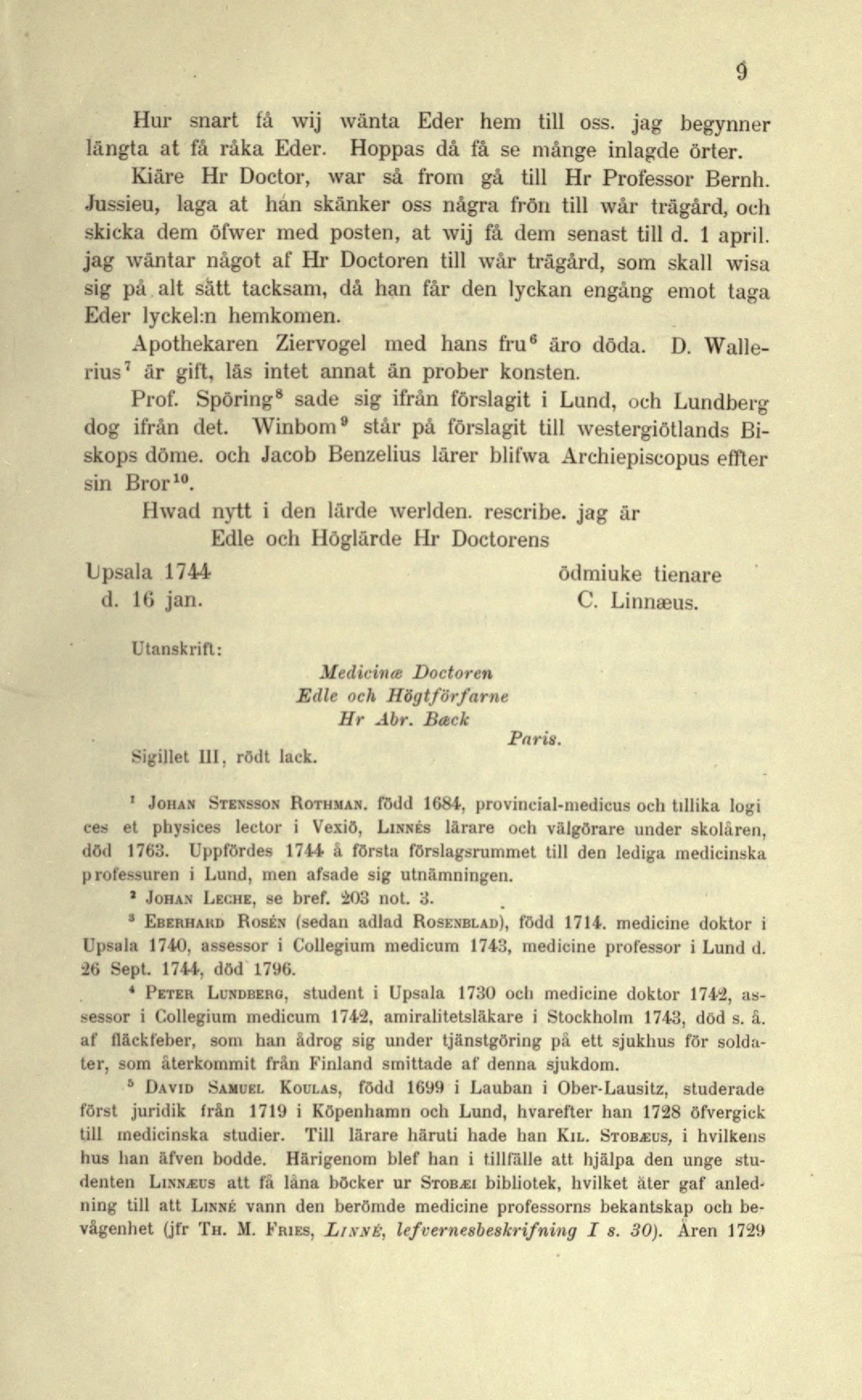 9

Hur snart få wij wänta Eder hem till oss. jag begynner längta at få råka Eder. Hoppas då få se månge inlagde örter.

Kiäre Hr Doctor, war så from gå till Hr Professor Bernh. Jussieu, laga at han skänker oss några frön till wår trägård, och skicka dem öfwer med posten, at wij få dem senast till d. 1 april. jag wäntar något af Hr Doctoren till wår trägård, som skall wisa sig på alt sätt tacksam, då han får den lyckan engång emot taga Eder lyckel:n hemkomen.

Apothekaren Ziervogel med hans fru$^6$ äro döda. D. Wallerius$^7$ är gift, läs intet annat än prober konsten.

Prof. Spöring$^8$ sade sig ifrån förslagit i Lund, och Lundberg dog ifrån det. Winbom$^9$ står på förslagit till westergiötlands Biskops döme. och Jacob Benzelius lärer blifwa Archiepiscopus effter sin Bror$^{10}$.

Hwad nytt i den lärde werlden. rescribe. jag är
Edle och Höglärde Hr Doctorens

Upsala 1744
d. 16 jan.

ödmiuke tienare
C. Linnæus.

Utanskrift:

Medicinæ Doctoren
Edle och Högtförfarne
Hr Abr. Bæck
Paris.

Sigillet III, rödt lack.

$^1$ Johan Stensson Rothman, född 1684, provincial-medicus och tillika logices et physices lector i Vexiö, Linnés lärare och välgörare under skolåren, död 1763. Uppfördes 1744 å första förslagsrummet till den lediga medicinska professuren i Lund, men afsade sig utnämningen.

$^2$ Johan Leche, se bref. 203 not. 3.

$^3$ Eberhard Rosén (sedan adlad Rosenblad), född 1714. medicine doktor i Upsala 1740, assessor i Collegium medicum 1743, medicine professor i Lund d. 26 Sept. 1744, död 1796.

$^4$ Peter Lundberg, student i Upsala 1730 och medicine doktor 1742, assessor i Collegium medicum 1742, amiralitetsläkare i Stockholm 1743, död s. å. af fläckfeber, som han ådrog sig under tjänstgöring på ett sjukhus för soldater, som återkommit från Finland smittade af denna sjukdom.

$^5$ David Samuel Koulas, född 1699 i Lauban i Ober-Lausitz, studerade först juridik från 1719 i Köpenhamn och Lund, hvarefter han 1728 öfvergick till medicinska studier. Till lärare häruti hade han Kil. Stobæus, i hvilkens hus han äfven bodde. Härigenom blef han i tillfälle att hjälpa den unge studenten Linnæus att få låna böcker ur Stobæi bibliotek, hvilket åter gaf anledning till att Linné vann den berömde medicine professorns bekantskap och bevågenhet (jfr Th. M. Fries, Linné, lefvernesbeskrifning I s. 30). Åren 1729